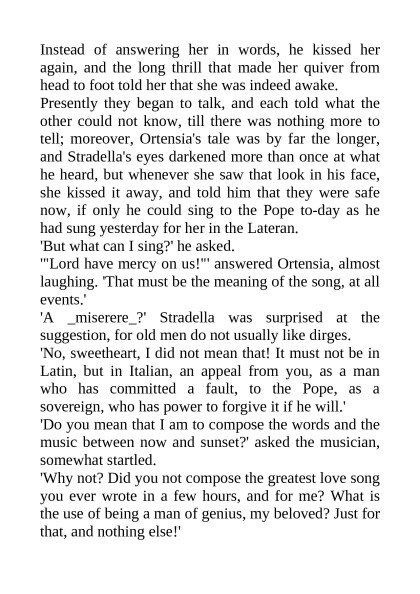 Instead of answering her in words, he kissed her again, and the long thrill that made her quiver from head to foot told her that she was indeed awake.

Presently they began to talk, and each told what the other could not know, till there was nothing more to tell; moreover, Ortensia's tale was by far the longer, and Stradella's eyes darkened more than once at what he heard, but whenever she saw that look in his face, she kissed it away, and told him that they were safe now, if only he could sing to the Pope to-day as he had sung yesterday for her in the Lateran.

'But what can I sing?' he asked.

'"Lord have mercy on us!"' answered Ortensia, almost laughing. 'That must be the meaning of the song, at all events.'

'A _miserere_?' Stradella was surprised at the suggestion, for old men do not usually like dirges.

'No, sweetheart, I did not mean that! It must not be in Latin, but in Italian, an appeal from you, as a man who has committed a fault, to the Pope, as a sovereign, who has power to forgive it if he will.'

'Do you mean that I am to compose the words and the music between now and sunset?' asked the musician, somewhat startled.

'Why not? Did you not compose the greatest love song you ever wrote in a few hours, and for me? What is the use of being a man of genius, my beloved? Just for that, and nothing else!'